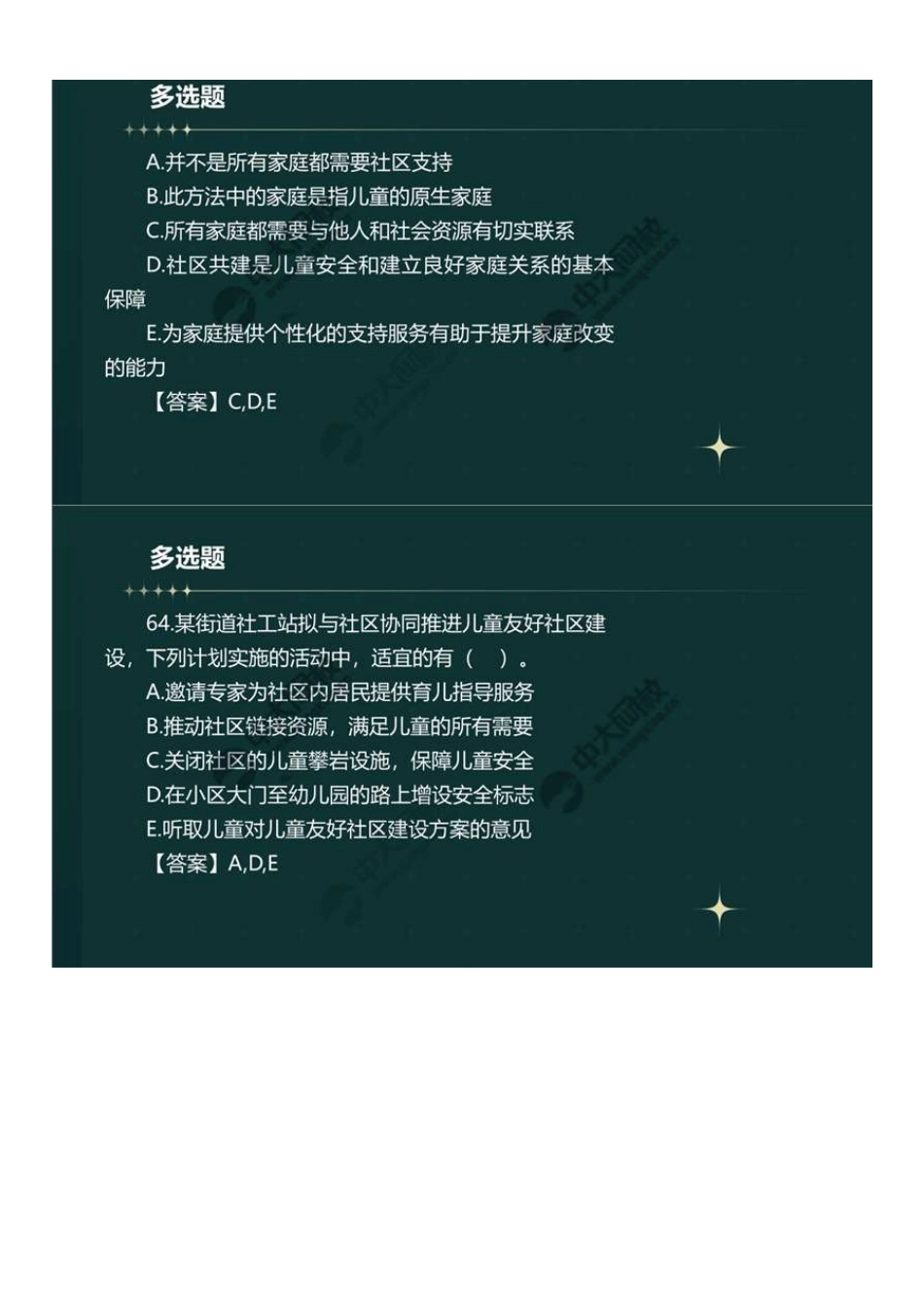 多选题

A.并不是所有家庭都需要社区支持

B.此方法中的家庭是指儿童的原生家庭

C.所有家庭都需要与他人和社会资源有切实联系

D.社区共建是儿童安全和建立良好家庭关系的基本保障

E.为家庭提供个性化的支持服务有助于提升家庭改变的能力

【答案】C,D,E

多选题

64.某街道社工站拟与社区协同推进儿童友好社区建设，下列计划实施的活动中，适宜的有（ ）。

A.邀请专家为社区内居民提供育儿指导服务

B.推动社区链接资源，满足儿童的所有需要

C.关闭社区的儿童攀岩设施，保障儿童安全

D.在小区大门至幼儿园的路上增设安全标志

E.听取儿童对儿童友好社区建设方案的意见

【答案】A,D,E

中大网校